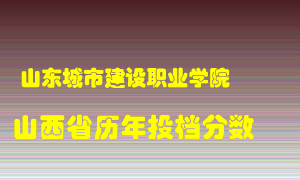 山东城市建设职业学院

山西省历年投档分数